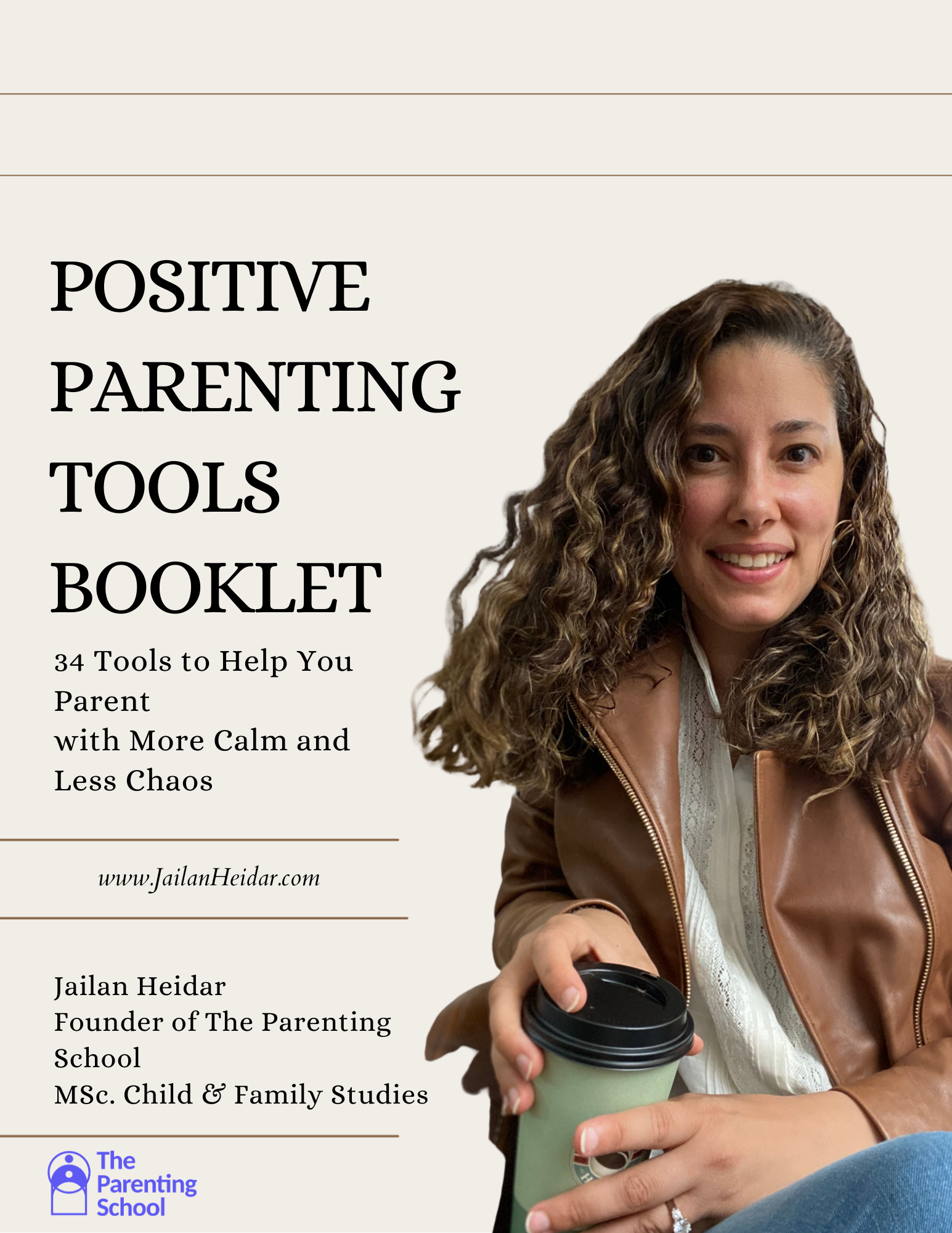 POSITIVE PARENTING TOOLS BOOKLET

34 Tools to Help You Parent with More Calm and Less Chaos

www.JailanHeidar.com

Jailan Heidar
Founder of The Parenting School
MSc. Child & Family Studies

The
Parenting
School